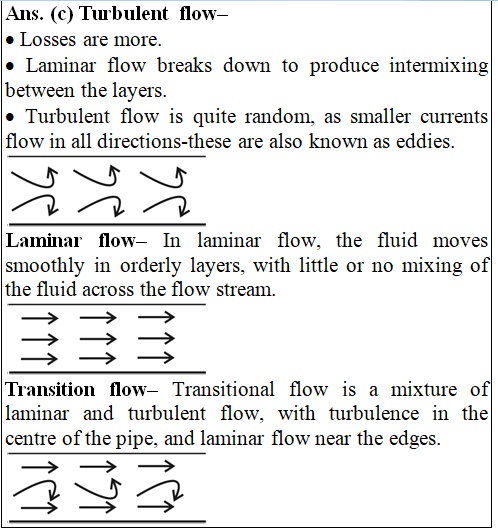 Ans. (c) Turbulent flow–
• Losses are more.
• Laminar flow breaks down to produce intermixing between the layers.
• Turbulent flow is quite random, as smaller currents flow in all directions-these are also known as eddies.

Laminar flow– In laminar flow, the fluid moves smoothly in orderly layers, with little or no mixing of the fluid across the flow stream.

Transition flow– Transitional flow is a mixture of laminar and turbulent flow, with turbulence in the centre of the pipe, and laminar flow near the edges.